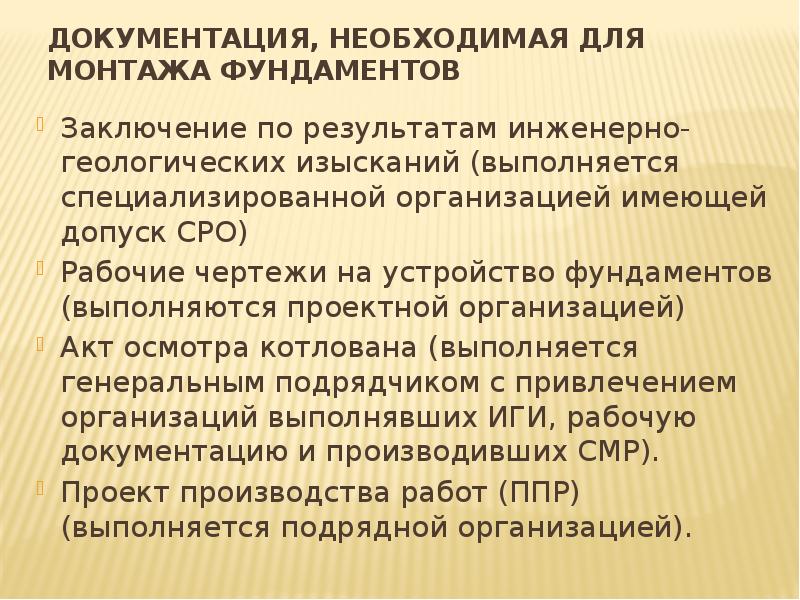 ДОКУМЕНТАЦИЯ, НЕОБХОДИМАЯ ДЛЯ МОНТАЖА ФУНДАМЕНТОВ

Заключение по результатам инженерно-геологических изысканий (выполняется специализированной организацией имеющей допуск СРО)

Рабочие чертежи на устройство фундаментов (выполняются проектной организацией)

Акт осмотра котлована (выполняется генеральным подрядчиком с привлечением организаций выполнявших ИГИ, рабочую документацию и производивших СМР).

Проект производства работ (ППР) (выполняется подрядной организацией).